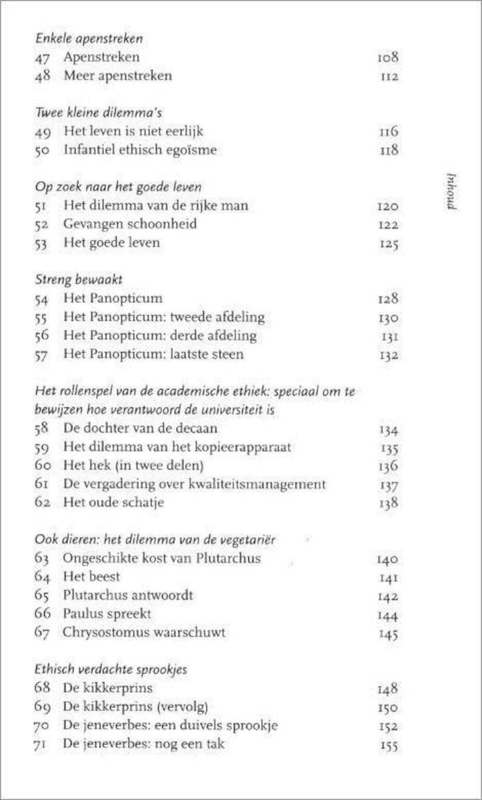 Enkele apenstreken
47 Apenstreken 108
48 Meer apenstreken 112

Twee kleine dilemma's
49 Het leven is niet eerlijk 116
50 Infantiel ethisch egoïsme 118

Op zoek naar het goede leven
51 Het dilemma van de rijke man 120
52 Gevangen schoonheid 122
53 Het goede leven 125

Streng bewaakt
54 Het Panopticum 128
55 Het Panopticum: tweede afdeling 130
56 Het Panopticum: derde afdeling 131
57 Het Panopticum: laatste steen 132

Het rollenspel van de academische ethiek: speciaal om te bewijzen hoe verantwoord de universiteit is
58 De dochter van de decaan 134
59 Het dilemma van het kopieerapparaat 135
60 Het hek (in twee delen) 136
61 De vergadering over kwaliteitsmanagement 137
62 Het oude schatje 138

Ook dieren: het dilemma van de vegetariër
63 Ongeschikte kost van Plutarchus 140
64 Het beest 141
65 Plutarchus antwoordt 142
66 Paulus spreekt 144
67 Chrysostomus waarschuwt 145

Ethisch verdachte sprookjes
68 De kikkerprins 148
69 De kikkerprins (vervolg) 150
70 De jeneverbes: een duivels sprookje 152
71 De jeneverbes: nog een tak 155

Inhoud